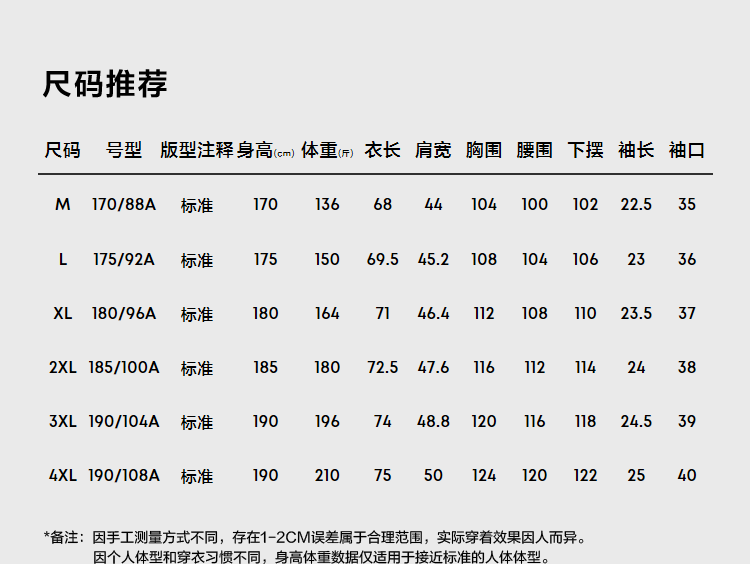 尺码推荐

| 尺码 | 号型 | 版型注释 | 身高(cm) | 体重(斤) | 衣长 | 肩宽 | 胸围 | 腰围 | 下摆 | 袖长 | 袖口 |
|---|---|---|---|---|---|---|---|---|---|---|---|
| M | 170/88A | 标准 | 170 | 136 | 68 | 44 | 104 | 100 | 102 | 22.5 | 35 |
| L | 175/92A | 标准 | 175 | 150 | 69.5 | 45.2 | 108 | 104 | 106 | 23 | 36 |
| XL | 180/96A | 标准 | 180 | 164 | 71 | 46.4 | 112 | 108 | 110 | 23.5 | 37 |
| 2XL | 185/100A | 标准 | 185 | 180 | 72.5 | 47.6 | 116 | 112 | 114 | 24 | 38 |
| 3XL | 190/104A | 标准 | 190 | 196 | 74 | 48.8 | 120 | 116 | 118 | 24.5 | 39 |
| 4XL | 190/108A | 标准 | 190 | 210 | 75 | 50 | 124 | 120 | 122 | 25 | 40 |

*备注：因手工测量方式不同，存在1-2CM误差属于合理范围，实际穿着效果因人而异。
因个人体型和穿衣习惯不同，身高体重数据仅适用于接近标准的人体体型。